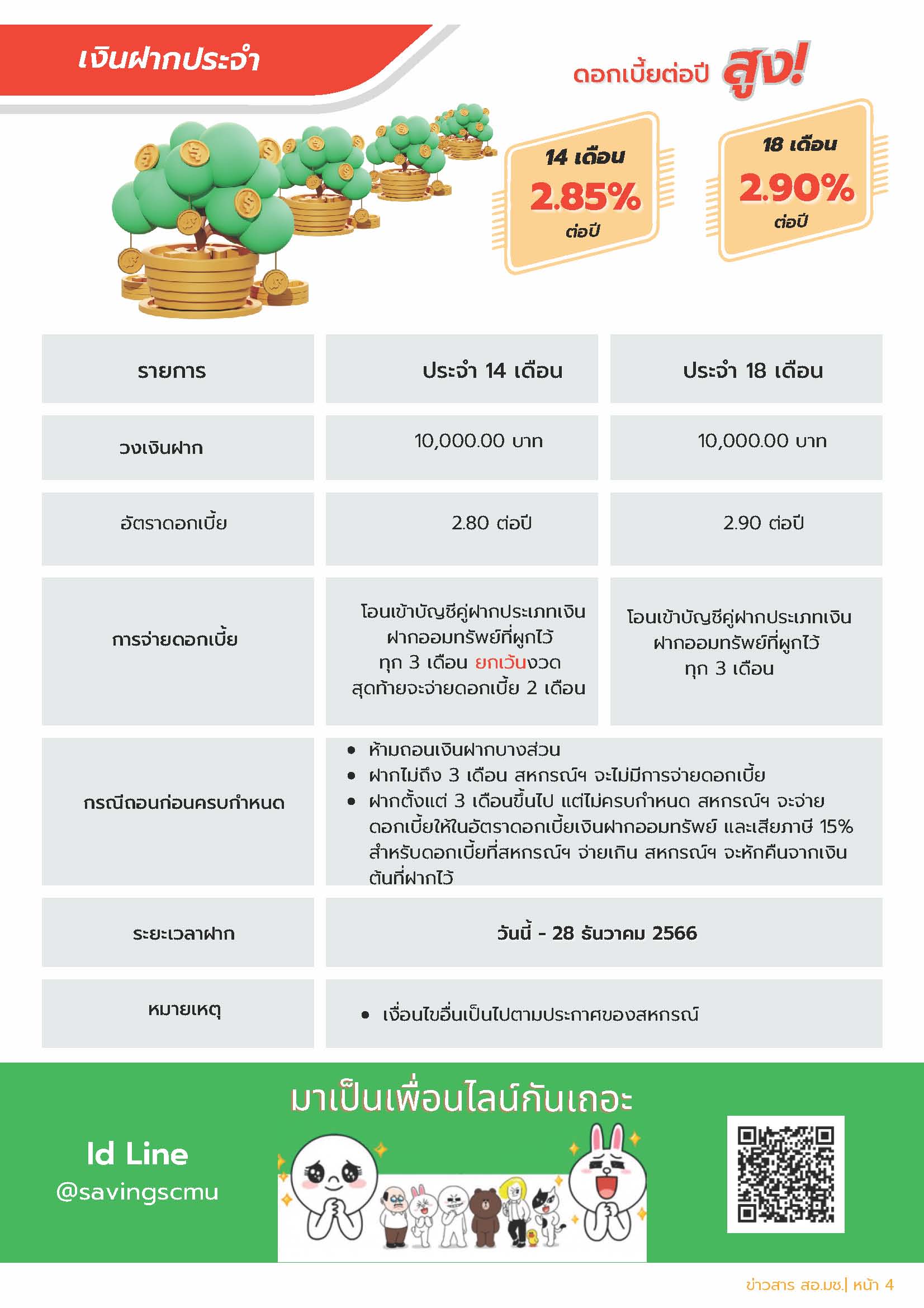 เงินฝากประจำ

ดอกเบี้ยต่อปี สูง!

14 เดือน 2.85% ต่อปี

18 เดือน 2.90% ต่อปี

| รายการ | ประจำ 14 เดือน | ประจำ 18 เดือน |
|---|---|---|
| วงเงินฝาก | 10,000.00 บาท | 10,000.00 บาท |
| อัตราดอกเบี้ย | 2.80 ต่อปี | 2.90 ต่อปี |
| การจ่ายดอกเบี้ย | โอนเข้าบัญชีคู่ฝากประเภทเงินฝากออมทรัพย์ที่ผูกไว้ ทุก 3 เดือน ยกเว้นงวดสุดท้ายจะจ่ายดอกเบี้ย 2 เดือน | โอนเข้าบัญชีคู่ฝากประเภทเงินฝากออมทรัพย์ที่ผูกไว้ ทุก 3 เดือน |
| กรณีถอนก่อนครบกำหนด | • ห้ามถอนเงินฝากบางส่วน • ฝากไม่ถึง 3 เดือน สหกรณ์ฯ จะไม่มีการจ่ายดอกเบี้ย • ฝากตั้งแต่ 3 เดือนขึ้นไป แต่ไม่ครบกำหนด สหกรณ์ฯ จะจ่ายดอกเบี้ยให้ในอัตราดอกเบี้ยเงินฝากออมทรัพย์ และเสียภาษี 15% สำหรับดอกเบี้ยที่สหกรณ์ฯ จ่ายเกิน สหกรณ์ฯ จะหักคืนจากเงินต้นที่ฝากไว้ | |
| ระยะเวลาฝาก | วันนี้ - 28 ธันวาคม 2566 | |
| หมายเหตุ | • เงื่อนไขอื่นเป็นไปตามประกาศของสหกรณ์ | |

มาเป็นเพื่อนไลน์กันเถอะ

Id Line
@savingscmu

ข่าวสาร สอ.มช.| หน้า 4